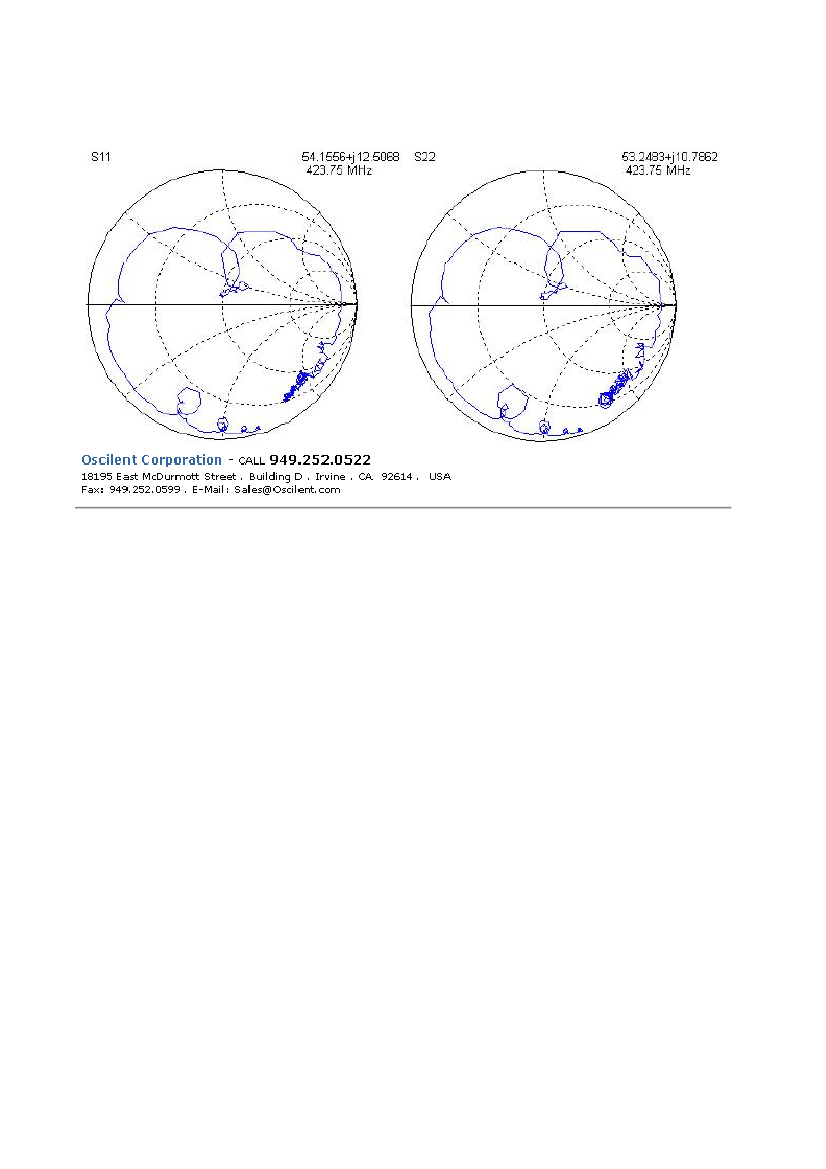 S11

54.1556+j12.5068
423.75 MHz

S22

53.2483+j10.7862
423.75 MHz

Oscilent Corporation - CALL 949.252.0522
18195 East McDurmott Street . Building D . Irvine . CA 92614 . USA
Fax: 949.252.0599 . E-Mail: Sales@Oscilent.com